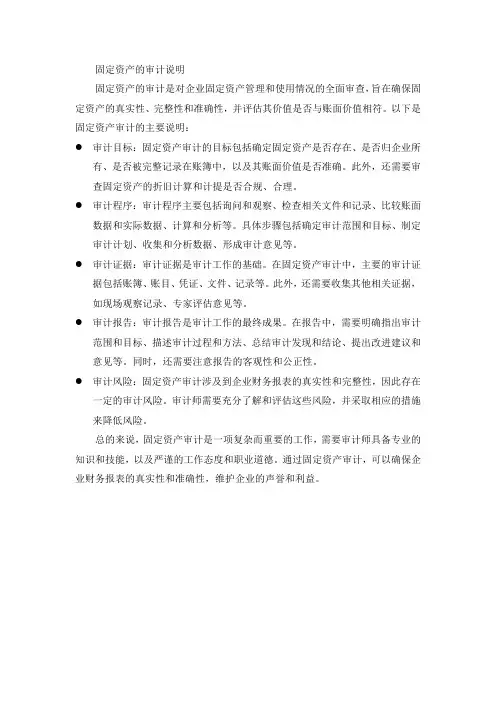 固定资产的审计说明

固定资产的审计是对企业固定资产管理和使用情况的全面审查，旨在确保固定资产的真实性、完整性和准确性，并评估其价值是否与账面价值相符。以下是固定资产审计的主要说明：

● 审计目标：固定资产审计的目标包括确定固定资产是否存在、是否归企业所有、是否被完整记录在账簿中，以及其账面价值是否准确。此外，还需要审查固定资产的折旧计算和计提是否合规、合理。

● 审计程序：审计程序主要包括询问和观察、检查相关文件和记录、比较账面数据和实际数据、计算和分析等。具体步骤包括确定审计范围和目标、制定审计计划、收集和分析数据、形成审计意见等。

● 审计证据：审计证据是审计工作的基础。在固定资产审计中，主要的审计证据包括账簿、账目、凭证、文件、记录等。此外，还需要收集其他相关证据，如现场观察记录、专家评估意见等。

● 审计报告：审计报告是审计工作的最终成果。在报告中，需要明确指出审计范围和目标、描述审计过程和方法、总结审计发现和结论、提出改进建议和意见等。同时，还需要注意报告的客观性和公正性。

● 审计风险：固定资产审计涉及到企业财务报表的真实性和完整性，因此存在一定的审计风险。审计师需要充分了解和评估这些风险，并采取相应的措施来降低风险。

总的来说，固定资产审计是一项复杂而重要的工作，需要审计师具备专业的知识和技能，以及严谨的工作态度和职业道德。通过固定资产审计，可以确保企业财务报表的真实性和准确性，维护企业的声誉和利益。